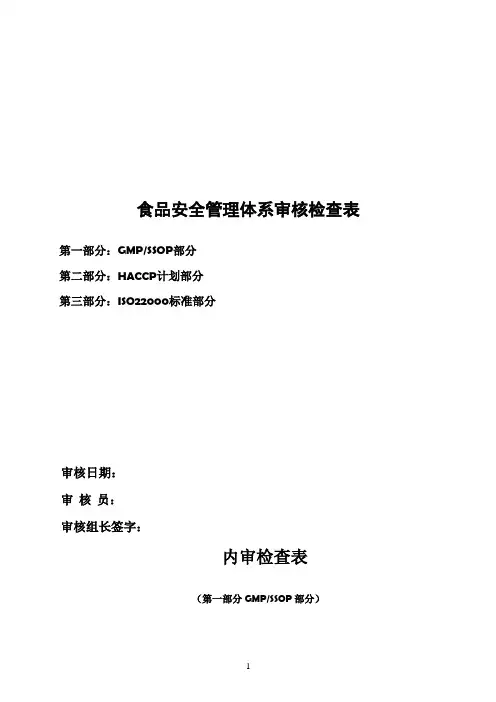 食品安全管理体系审核检查表

第一部分：GMP/SSOP部分

第二部分：HACCP计划部分

第三部分：ISO22000标准部分

审核日期：

审 核 员：

审核组长签字：

内审检查表

（第一部分 GMP/SSOP 部分）

1